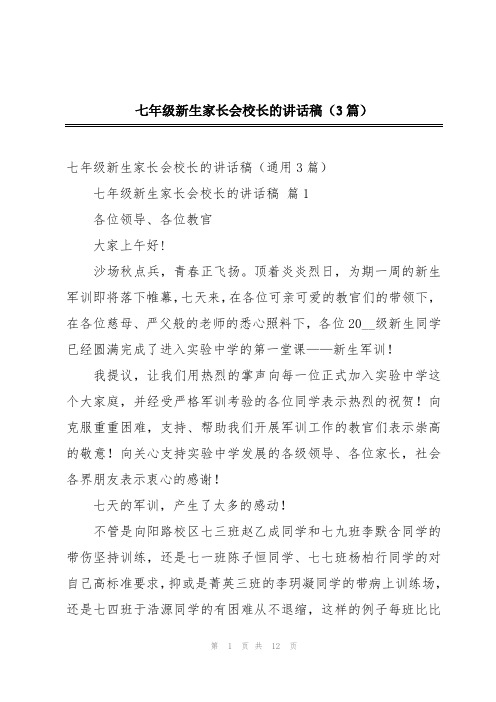 七年级新生家长会校长的讲话稿（3篇）

七年级新生家长会校长的讲话稿（通用3篇）

七年级新生家长会校长的讲话稿 篇1

各位领导、各位教官

大家上午好！

沙场秋点兵，青春正飞扬。顶着炎炎烈日，为期一周的新生军训即将落下帷幕，七天来，在各位可亲可爱的教官们的带领下，在各位慈母、严父般的老师的悉心照料下，各位20__级新生同学已经圆满完成了进入实验中学的第一堂课——新生军训！

我提议，让我们用热烈的掌声向每一位正式加入实验中学这个大家庭，并经受严格军训考验的各位同学表示热烈的祝贺！向克服重重困难，支持、帮助我们开展军训工作的教官们表示崇高的敬意！向关心支持实验中学发展的各级领导、各位家长，社会各界朋友表示衷心的感谢！

七天的军训，产生了太多的感动！

不管是向阳路校区七三班赵乙成同学和七九班李默含同学的带伤坚持训练，还是七一班陈子恒同学、七七班杨柏行同学的对自己高标准要求，抑或是菁英三班的李玥凝同学的带病上训练场，还是七四班于浩源同学的有困难从不退缩，这样的例子每班比比

第 1 页 共 12 页